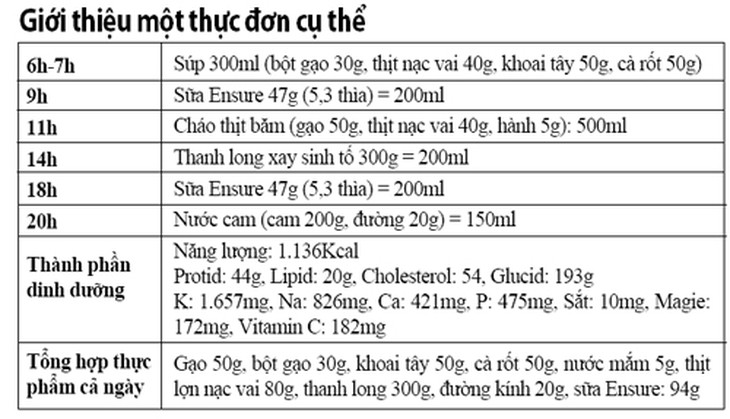 Giới thiệu một thực đơn cụ thể

| 6h-7h | Súp 300ml (bột gạo 30g, thịt nạc vai 40g, khoai tây 50g, cà rốt 50g) |
|---|---|
| 9h | Sữa Ensure 47g (5,3 thìa) = 200ml |
| 11h | Cháo thịt băm (gạo 50g, thịt nạc vai 40g, hành 5g): 500ml |
| 14h | Thanh long xay sinh tố 300g = 200ml |
| 18h | Sữa Ensure 47g (5,3 thìa) = 200ml |
| 20h | Nước cam (cam 200g, đường 20g) = 150ml |
| Thành phần dinh dưỡng | Năng lượng: 1.136Kcal Protid: 44g, Lipid: 20g, Cholesterol: 54, Glucid: 193g K: 1.657mg, Na: 826mg, Ca: 421mg, P: 475mg, Sắt: 10mg, Magie: 172mg, Vitamin C: 182mg |
| Tổng hợp thực phẩm cả ngày | Gạo 50g, bột gạo 30g, khoai tây 50g, cà rốt 50g, nước mắm 5g, thịt lợn nạc vai 80g, thanh long 300g, đường kính 20g, sữa Ensure: 94g |